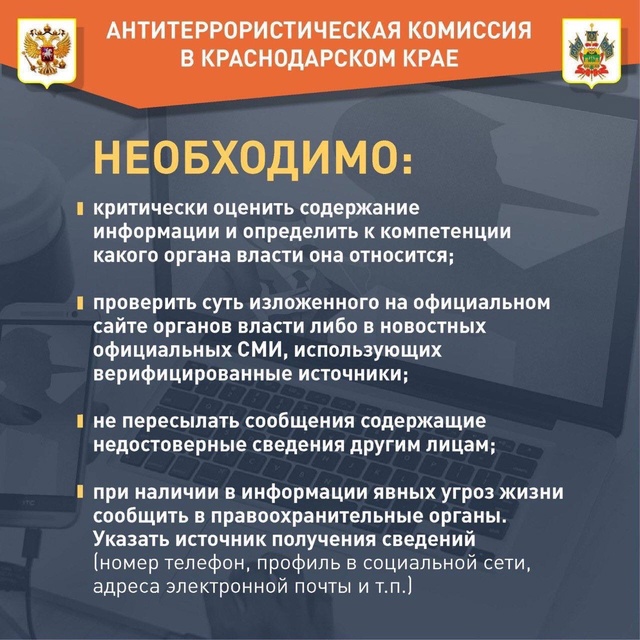 АНТИТЕРРОРИСТИЧЕСКАЯ КОМИССИЯ В КРАСНОДАРСКОМ КРАЕ

НЕОБХОДИМО:

критически оценить содержание информации и определить к компетенции какого органа власти она относится;

проверить суть изложенного на официальном сайте органов власти либо в новостных официальных СМИ, использующих верифицированные источники;

не пересылать сообщения содержащие недостоверные сведения другим лицам;

при наличии в информации явных угроз жизни сообщить в правоохранительные органы. Указать источник получения сведений (номер телефон, профиль в социальной сети, адреса электронной почты и т.п.)